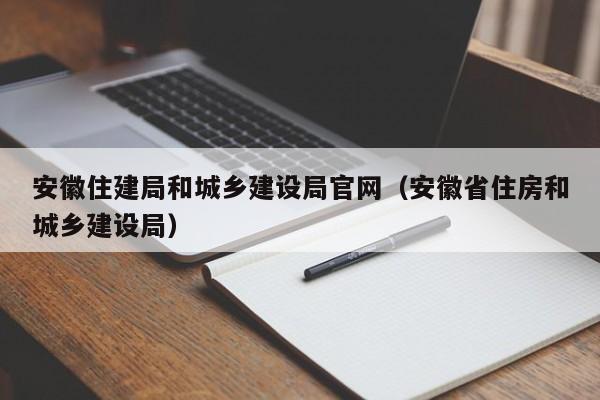 安徽住建局和城乡建设局官网（安徽省住房和城乡建设局）